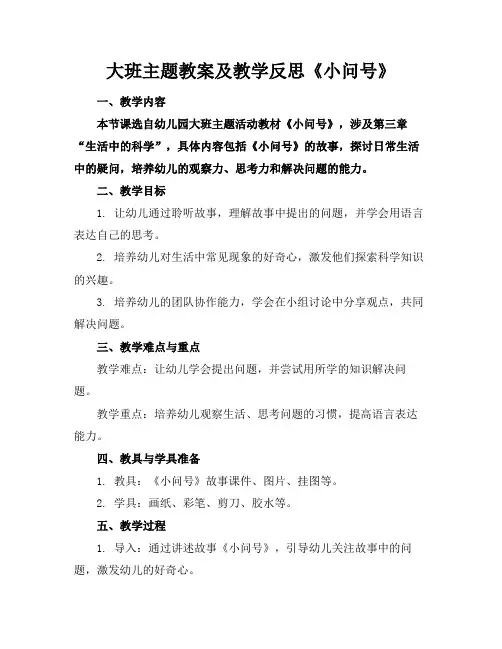 大班主题教案及教学反思《小问号》

一、教学内容

本节课选自幼儿园大班主题活动教材《小问号》，涉及第三章“生活中的科学”，具体内容包括《小问号》的故事，探讨日常生活中的疑问，培养幼儿的观察力、思考力和解决问题的能力。

二、教学目标

1. 让幼儿通过聆听故事，理解故事中提出的问题，并学会用语言表达自己的思考。

2. 培养幼儿对生活中常见现象的好奇心，激发他们探索科学知识的兴趣。

3. 培养幼儿的团队协作能力，学会在小组讨论中分享观点，共同解决问题。

三、教学难点与重点

教学难点：让幼儿学会提出问题，并尝试用所学的知识解决问题。

教学重点：培养幼儿观察生活、思考问题的习惯，提高语言表达能力。

四、教具与学具准备

1. 教具：《小问号》故事课件、图片、挂图等。

2. 学具：画纸、彩笔、剪刀、胶水等。

五、教学过程

1. 导入：通过讲述故事《小问号》，引导幼儿关注故事中的问题，激发幼儿的好奇心。